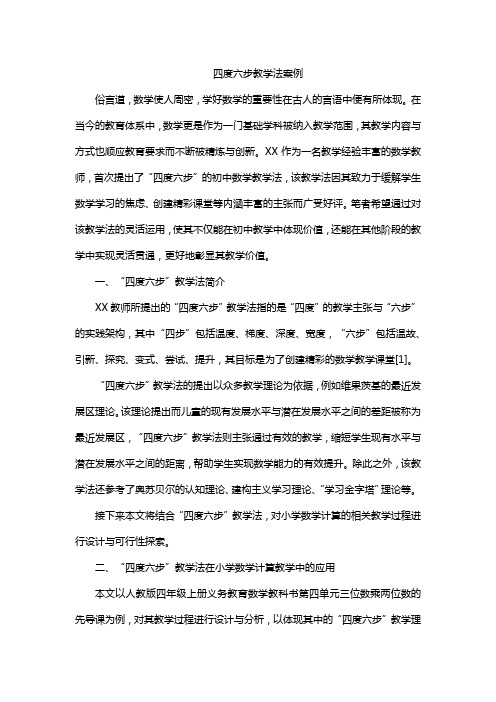 四度六步教学法案例

俗言道，数学使人周密，学好数学的重要性在古人的言语中便有所体现。在当今的教育体系中，数学更是作为一门基础学科被纳入教学范围，其教学内容与方式也顺应教育要求而不断被精炼与创新。XX 作为一名教学经验丰富的数学教师，首次提出了“四度六步”的初中数学教学法，该教学法因其致力于缓解学生数学学习的焦虑、创建精彩课堂等内涵丰富的主张而广受好评。笔者希望通过对该教学法的灵活运用，使其不仅能在初中教学中体现价值，还能在其他阶段的教学中实现灵活贯通，更好地彰显其教学价值。

一、“四度六步”教学法简介

XX 教师所提出的“四度六步”教学法指的是“四度”的教学主张与“六步”的实践架构，其中“四步”包括温度、梯度、深度、宽度，“六步”包括温故、引新、探究、变式、尝试、提升，其目标是为了创建精彩的数学教学课堂[1]。

“四度六步”教学法的提出以众多教学理论为依据，例如维果茨基的最近发展区理论。该理论提出而儿童的现有发展水平与潜在发展水平之间的差距被称为最近发展区，“四度六步”教学法则主张通过有效的教学，缩短学生现有水平与潜在发展水平之间的距离，帮助学生实现数学能力的有效提升。除此之外，该教学法还参考了奥苏贝尔的认知理论、建构主义学习理论、“学习金字塔”理论等。

接下来本文将结合“四度六步”教学法，对小学数学计算的相关教学过程进行设计与可行性探索。

二、“四度六步”教学法在小学数学计算教学中的应用

本文以人教版四年级上册义务教育数学教科书第四单元三位数乘两位数的先导课为例，对其教学过程进行设计与分析，以体现其中的“四度六步”教学理